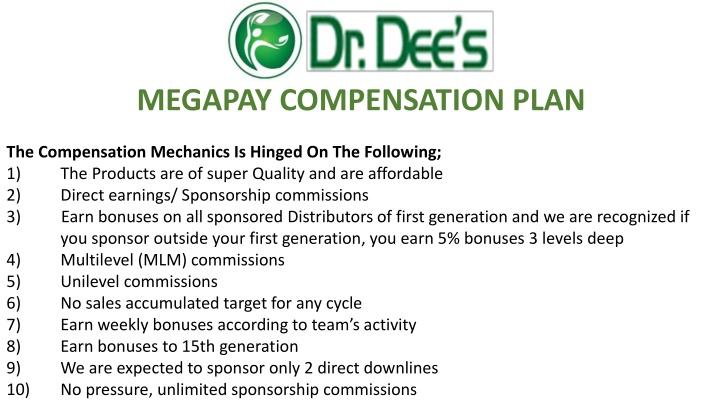 Dr. Dee's

MEGAPAY COMPENSATION PLAN

The Compensation Mechanics Is Hinged On The Following;
1) The Products are of super Quality and are affordable
2) Direct earnings/ Sponsorship commissions
3) Earn bonuses on all sponsored Distributors of first generation and we are recognized if you sponsor outside your first generation, you earn 5% bonuses 3 levels deep
4) Multilevel (MLM) commissions
5) Unilevel commissions
6) No sales accumulated target for any cycle
7) Earn weekly bonuses according to team's activity
8) Earn bonuses to 15th generation
9) We are expected to sponsor only 2 direct downlines
10) No pressure, unlimited sponsorship commissions